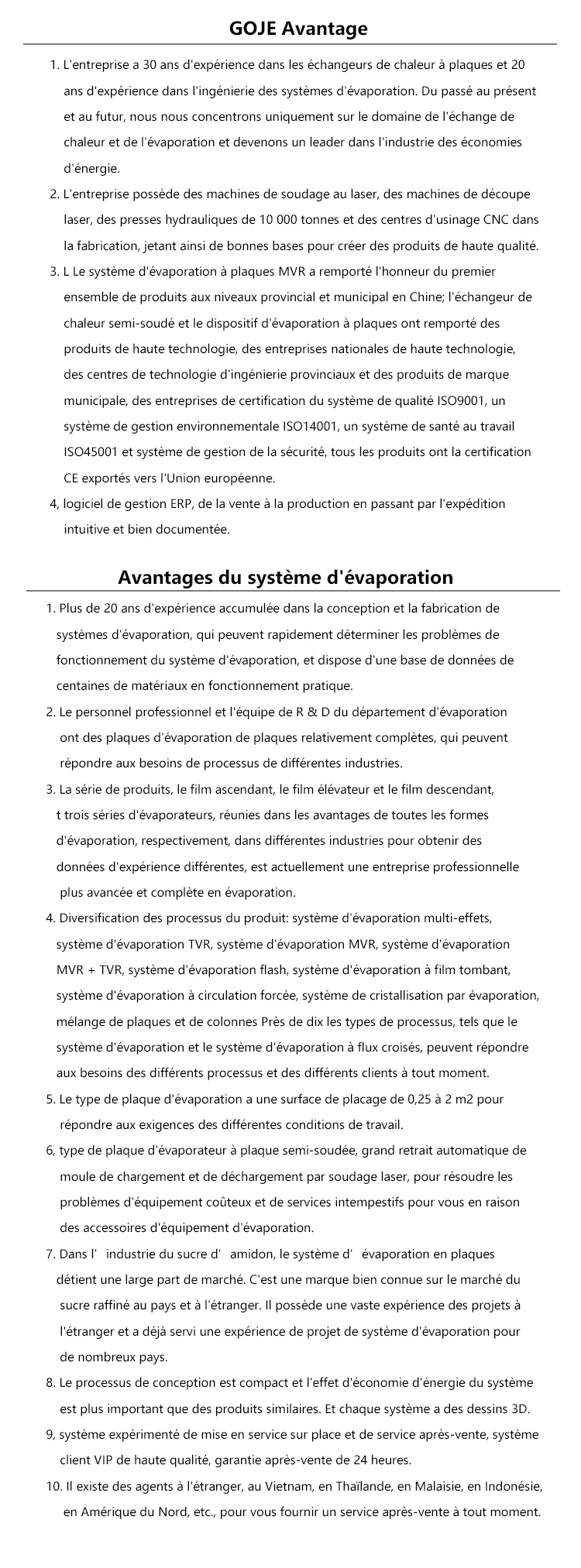 GOJE Avantage

1. L'entreprise a 30 ans d'expérience dans les échangeurs de chaleur à plaques et 20 ans d'expérience dans l'ingénierie des systèmes d'évaporation. Du passé au présent et au futur, nous nous concentrons uniquement sur le domaine de l'échange de chaleur et de l'évaporation et devenons un leader dans l'industrie des économies d'énergie.

2. L'entreprise possède des machines de soudage au laser, des machines de découpe laser, des presses hydrauliques de 10 000 tonnes et des centres d'usinage CNC dans la fabrication, jetant ainsi de bonnes bases pour créer des produits de haute qualité.

3. L Le système d'évaporation à plaques MVR a remporté l'honneur du premier ensemble de produits aux niveaux provincial et municipal en Chine; l'échangeur de chaleur semi-soudé et le dispositif d'évaporation à plaques ont remporté des produits de haute technologie, des entreprises nationales de haute technologie, des centres de technologie d'ingénierie provinciaux et des produits de marque municipale, des entreprises de certification du système de qualité ISO9001, un système de gestion environnementale ISO14001, un système de santé au travail ISO45001 et système de gestion de la sécurité, tous les produits ont la certification CE exportés vers l'Union européenne.

4, logiciel de gestion ERP, de la vente à la production en passant par l'expédition intuitive et bien documentée.

Avantages du système d'évaporation

1. Plus de 20 ans d'expérience accumulée dans la conception et la fabrication de systèmes d'évaporation, qui peuvent rapidement déterminer les problèmes de fonctionnement du système d'évaporation, et dispose d'une base de données de centaines de matériaux en fonctionnement pratique.

2. Le personnel professionnel et l'équipe de R & D du département d'évaporation ont des plaques d'évaporation de plaques relativement complètes, qui peuvent répondre aux besoins de processus de différentes industries.

3. La série de produits, le film ascendant, le film élévateur et le film descendant, t trois séries d'évaporateurs, réunies dans les avantages de toutes les formes d'évaporation, respectivement, dans différentes industries pour obtenir des données d'expérience différentes, est actuellement une entreprise professionnelle plus avancée et complète en évaporation.

4. Diversification des processus du produit: système d'évaporation multi-effets, système d'évaporation TVR, système d'évaporation MVR, système d'évaporation MVR + TVR, système d'évaporation flash, système d'évaporation à film tombant, système d'évaporation à circulation forcée, système de cristallisation par évaporation, mélange de plaques et de colonnes Près de dix les types de processus, tels que le système d'évaporation et le système d'évaporation à flux croisés, peuvent répondre aux besoins des différents processus et des différents clients à tout moment.

5. Le type de plaque d'évaporation a une surface de placage de 0,25 à 2 m2 pour répondre aux exigences des différentes conditions de travail.

6, type de plaque d'évaporateur à plaque semi-soudée, grand retrait automatique de moule de chargement et de déchargement par soudage laser, pour résoudre les problèmes d'équipement coûteux et de services intempestifs pour vous en raison des accessoires d'équipement d'évaporation.

7. Dans l' industrie du sucre d' amidon, le système d' évaporation en plaques détient une large part de marché. C'est une marque bien connue sur le marché du sucre raffiné au pays et à l'étranger. Il possède une vaste expérience des projets à l'étranger et a déjà servi une expérience de projet de système d'évaporation pour de nombreux pays.

8. Le processus de conception est compact et l'effet d'économie d'énergie du système est plus important que des produits similaires. Et chaque système a des dessins 3D.

9, système expérimenté de mise en service sur place et de service après-vente, système client VIP de haute qualité, garantie après-vente de 24 heures.

10. Il existe des agents à l'étranger, au Vietnam, en Thaïlande, en Malaisie, en Indonésie, en Amérique du Nord, etc., pour vous fournir un service après-vente à tout moment.